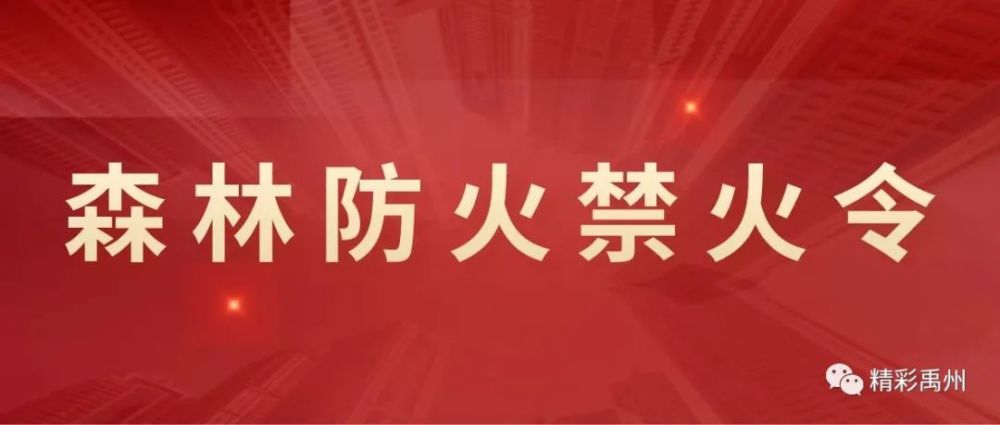 森林防火禁火令

精彩禹州